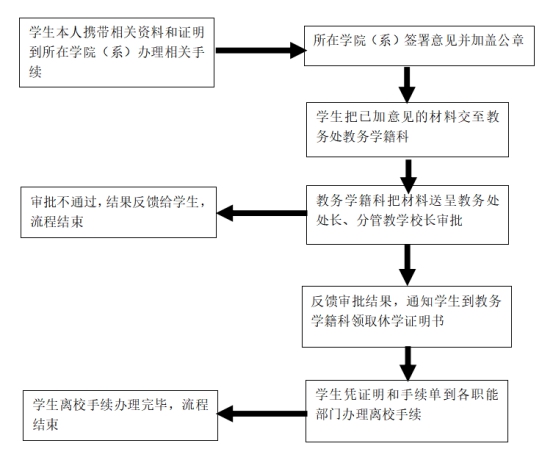 学生本人携带相关资料和证明到所在学院（系）办理相关手续

所在学院（系）签署意见并加盖公章

学生把已加意见的材料交至教务处教务学籍科

教务学籍科把材料送呈教务处处长、分管教学校长审批

审批不通过，结果反馈给学生，流程结束

反馈审批结果，通知学生到教务学籍科领取休学证明书

学生凭证明和手续单到各职能部门办理离校手续

学生离校手续办理完毕，流程结束